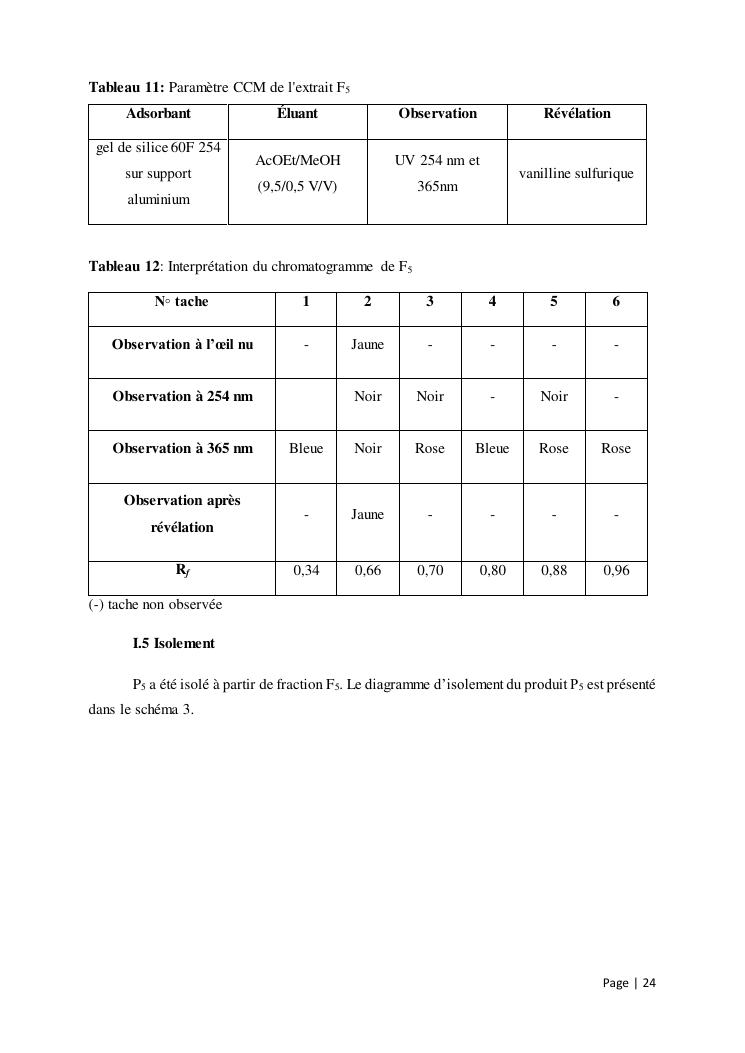 **Tableau 11:** Paramètre CCM de l'extrait $F_5$

| Adsorbant | Éluant | Observation | Révélation |
|---|---|---|---|
| gel de silice 60F 254 sur support aluminium | AcOEt/MeOH (9,5/0,5 V/V) | UV 254 nm et 365nm | vanilline sulfurique |

**Tableau 12**: Interprétation du chromatogramme de $F_5$

| N◦ tache | 1 | 2 | 3 | 4 | 5 | 6 |
|---|---|---|---|---|---|---|
| Observation à l'œil nu | - | Jaune | - | - | - | - |
| Observation à 254 nm | | Noir | Noir | - | Noir | - |
| Observation à 365 nm | Bleue | Noir | Rose | Bleue | Rose | Rose |
| Observation après révélation | - | Jaune | - | - | - | - |
| $R_f$ | 0,34 | 0,66 | 0,70 | 0,80 | 0,88 | 0,96 |

(-) tache non observée

**I.5 Isolement**

$P_5$ a été isolé à partir de fraction $F_5$. Le diagramme d'isolement du produit $P_5$ est présenté dans le schéma 3.

Page | 24